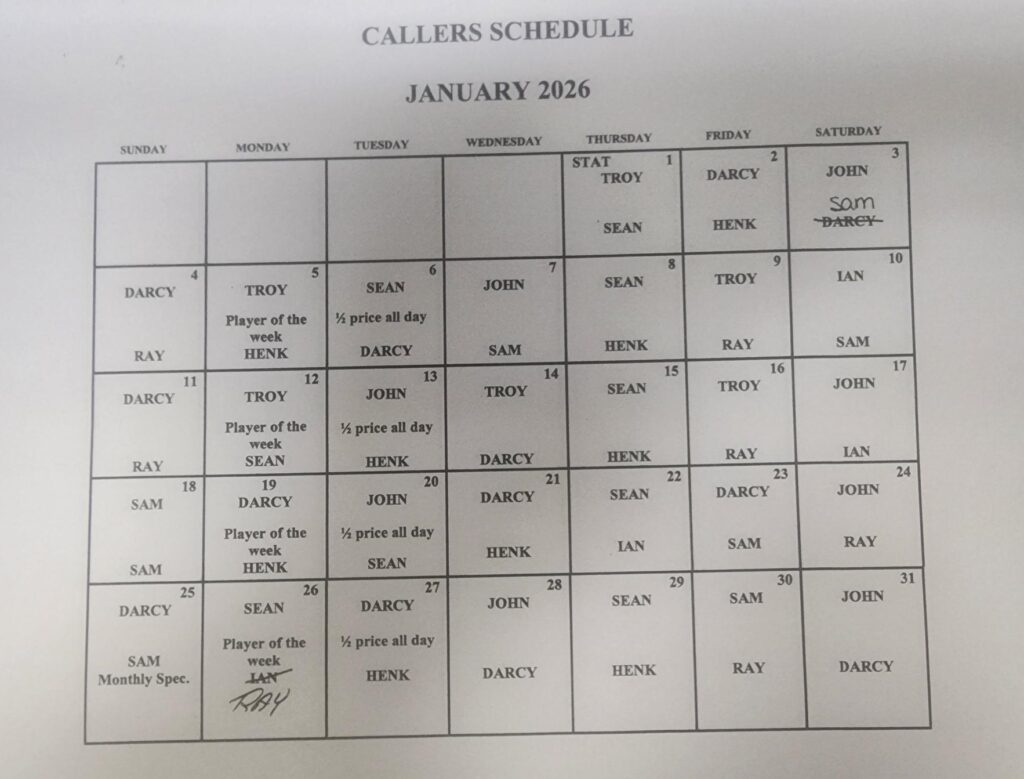 CALLERS SCHEDULE

JANUARY 2026

| SUNDAY | MONDAY | TUESDAY | WEDNESDAY | THURSDAY | FRIDAY | SATURDAY |
|---|---|---|---|---|---|---|
| | | | | STAT 1 TROY SEAN | 2 DARCY HENK | 3 JOHN Sam DARCY |
| 4 DARCY RAY | 5 TROY Player of the week HENK | 6 SEAN ½ price all day DARCY | 7 JOHN SAM | 8 SEAN HENK | 9 TROY RAY | 10 IAN SAM |
| 11 DARCY RAY | 12 TROY Player of the week SEAN | 13 JOHN ½ price all day HENK | 14 TROY DARCY | 15 SEAN HENK | 16 TROY RAY | 17 JOHN IAN |
| 18 SAM SAM | 19 DARCY Player of the week HENK | 20 JOHN ½ price all day SEAN | 21 DARCY HENK | 22 SEAN IAN | 23 DARCY SAM | 24 JOHN RAY |
| 25 DARCY SAM Monthly Spec. | 26 SEAN Player of the week IAN RAY | 27 DARCY ½ price all day HENK | 28 JOHN DARCY | 29 SEAN HENK | 30 SAM RAY | 31 JOHN DARCY |